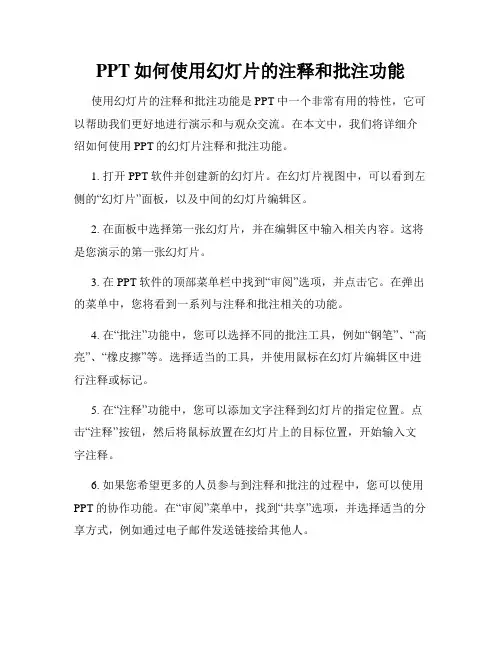 PPT 如何使用幻灯片的注释和批注功能

使用幻灯片的注释和批注功能是 PPT 中一个非常有用的特性，它可以帮助我们更好地进行演示和与观众交流。在本文中，我们将详细介绍如何使用 PPT 的幻灯片注释和批注功能。

1. 打开 PPT 软件并创建新的幻灯片。在幻灯片视图中，可以看到左侧的“幻灯片”面板，以及中间的幻灯片编辑区。

2. 在面板中选择第一张幻灯片，并在编辑区中输入相关内容。这将是您演示的第一张幻灯片。

3. 在 PPT 软件的顶部菜单栏中找到“审阅”选项，并点击它。在弹出的菜单中，您将看到一系列与注释和批注相关的功能。

4. 在“批注”功能中，您可以选择不同的批注工具，例如“钢笔”、“高亮”、“橡皮擦”等。选择适当的工具，并使用鼠标在幻灯片编辑区中进行注释或标记。

5. 在“注释”功能中，您可以添加文字注释到幻灯片的指定位置。点击“注释”按钮，然后将鼠标放置在幻灯片上的目标位置，开始输入文字注释。

6. 如果您希望更多的人员参与到注释和批注的过程中，您可以使用 PPT 的协作功能。在“审阅”菜单中，找到“共享”选项，并选择适当的分享方式，例如通过电子邮件发送链接给其他人。